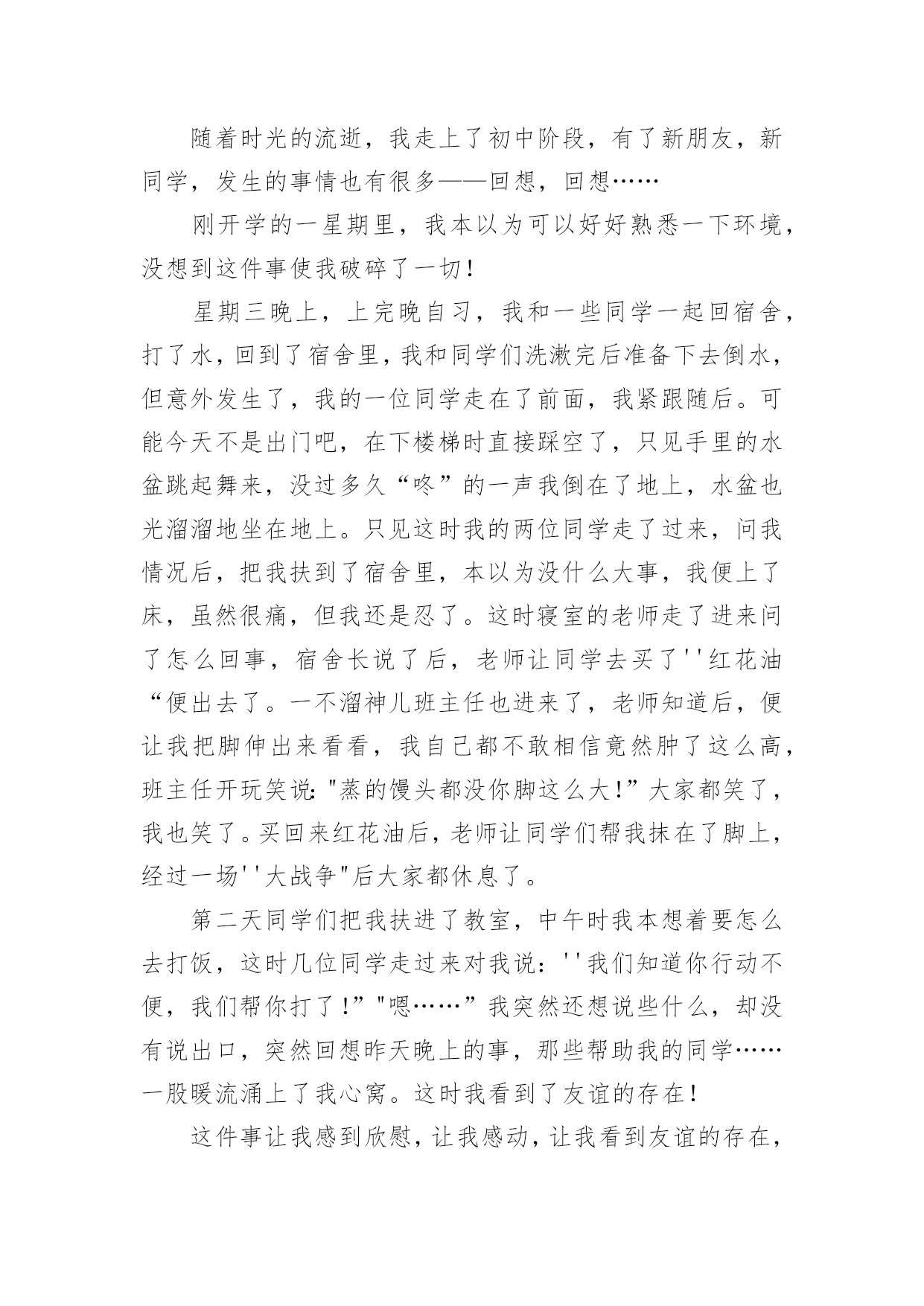 随着时光的流逝，我走上了初中阶段，有了新朋友，新同学，发生的事情也有很多——回想，回想……

刚开学的一星期里，我本以为可以好好熟悉一下环境，没想到这件事使我破碎了一切！

星期三晚上，上完晚自习，我和一些同学一起回宿舍，打了水，回到了宿舍里，我和同学们洗漱完后准备下去倒水，但意外发生了，我的一位同学走在了前面，我紧跟随后。可能今天不是出门吧，在下楼梯时直接踩空了，只见手里的水盆跳起舞来，没过多久“咚”的一声我倒在了地上，水盆也光溜溜地坐在地上。只见这时我的两位同学走了过来，问我情况后，把我扶到了宿舍里，本以为没什么大事，我便上了床，虽然很痛，但我还是忍了。这时寝室的老师走了进来问了怎么回事，宿舍长说了后，老师让同学去买了''红花油“便出去了。一不溜神儿班主任也进来了，老师知道后，便让我把脚伸出来看看，我自己都不敢相信竟然肿了这么高，班主任开玩笑说："蒸的馒头都没你脚这么大！”大家都笑了，我也笑了。买回来红花油后，老师让同学们帮我抹在了脚上，经过一场''大战争"后大家都休息了。

第二天同学们把我扶进了教室，中午时我本想着要怎么去打饭，这时几位同学走过来对我说：''我们知道你行动不便，我们帮你打了！”"嗯……”我突然还想说些什么，却没有说出口，突然回想昨天晚上的事，那些帮助我的同学……一股暖流涌上了我心窝。这时我看到了友谊的存在！

这件事让我感到欣慰，让我感动，让我看到友谊的存在，